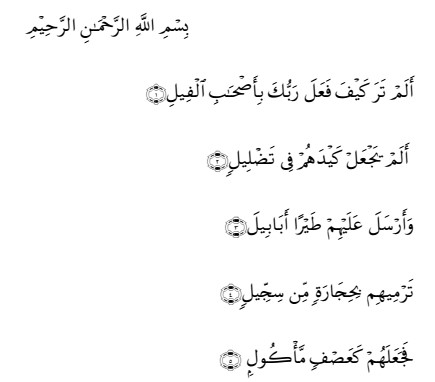 بِسْمِ اللَّهِ الرَّحْمَٰنِ الرَّحِيمِ

أَلَمْ تَرَ كَيْفَ فَعَلَ رَبُّكَ بِأَصْحَٰبِ ٱلْفِيلِ ١

أَلَمْ يَجْعَلْ كَيْدَهُمْ فِى تَضْلِيلٍ ٢

وَأَرْسَلَ عَلَيْهِمْ طَيْرًا أَبَابِيلَ ٣

تَرْمِيهِم بِحِجَارَةٍ مِّن سِجِّيلٍ ٤

فَجَعَلَهُمْ كَعَصْفٍ مَّأْكُولٍ ٥